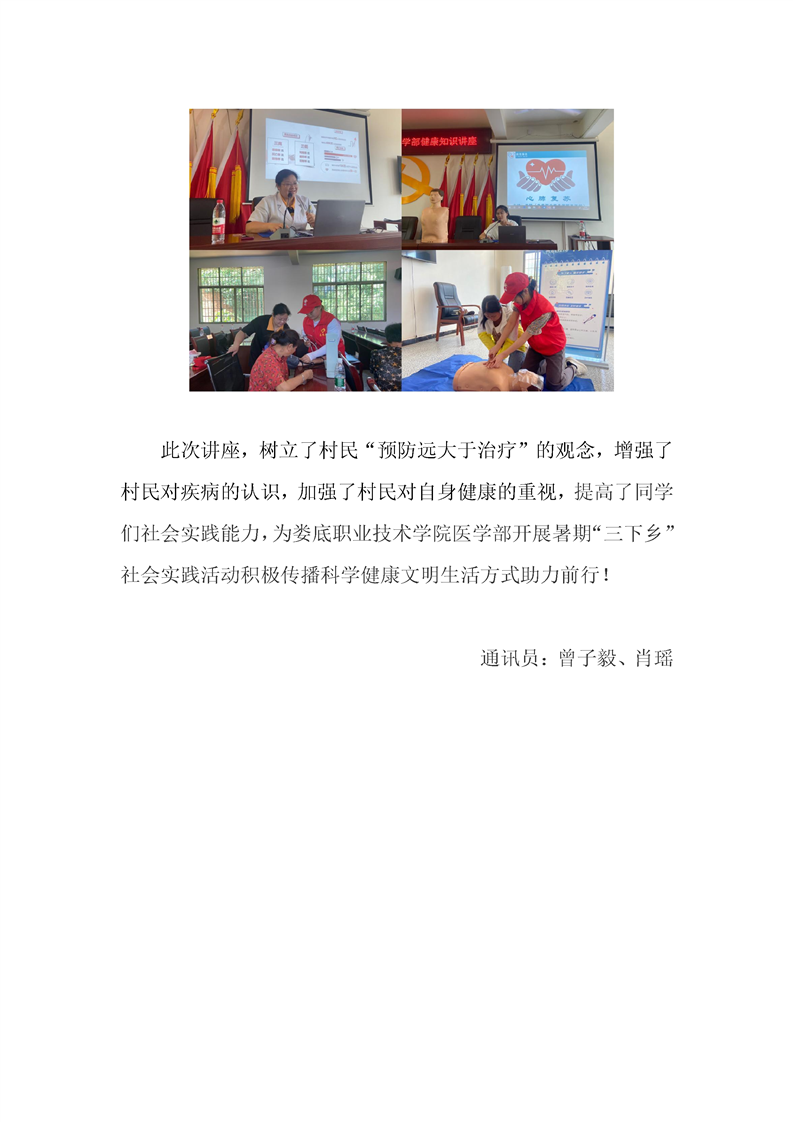 此次讲座，树立了村民“预防远大于治疗”的观念，增强了村民对疾病的认识，加强了村民对自身健康的重视，提高了同学们社会实践能力，为娄底职业技术学院医学部开展暑期“三下乡”社会实践活动积极传播科学健康文明生活方式助力前行！

通讯员：曾子毅、肖瑶